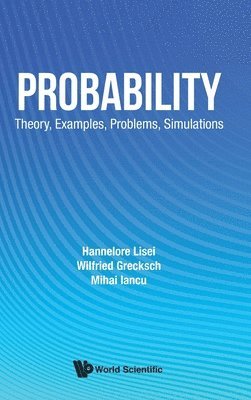 PROBABILITY
Theory, Examples, Problems, Simulations

Hannelore Lisei
Wilfried Grecksch
Mihai Iancu

World Scientific